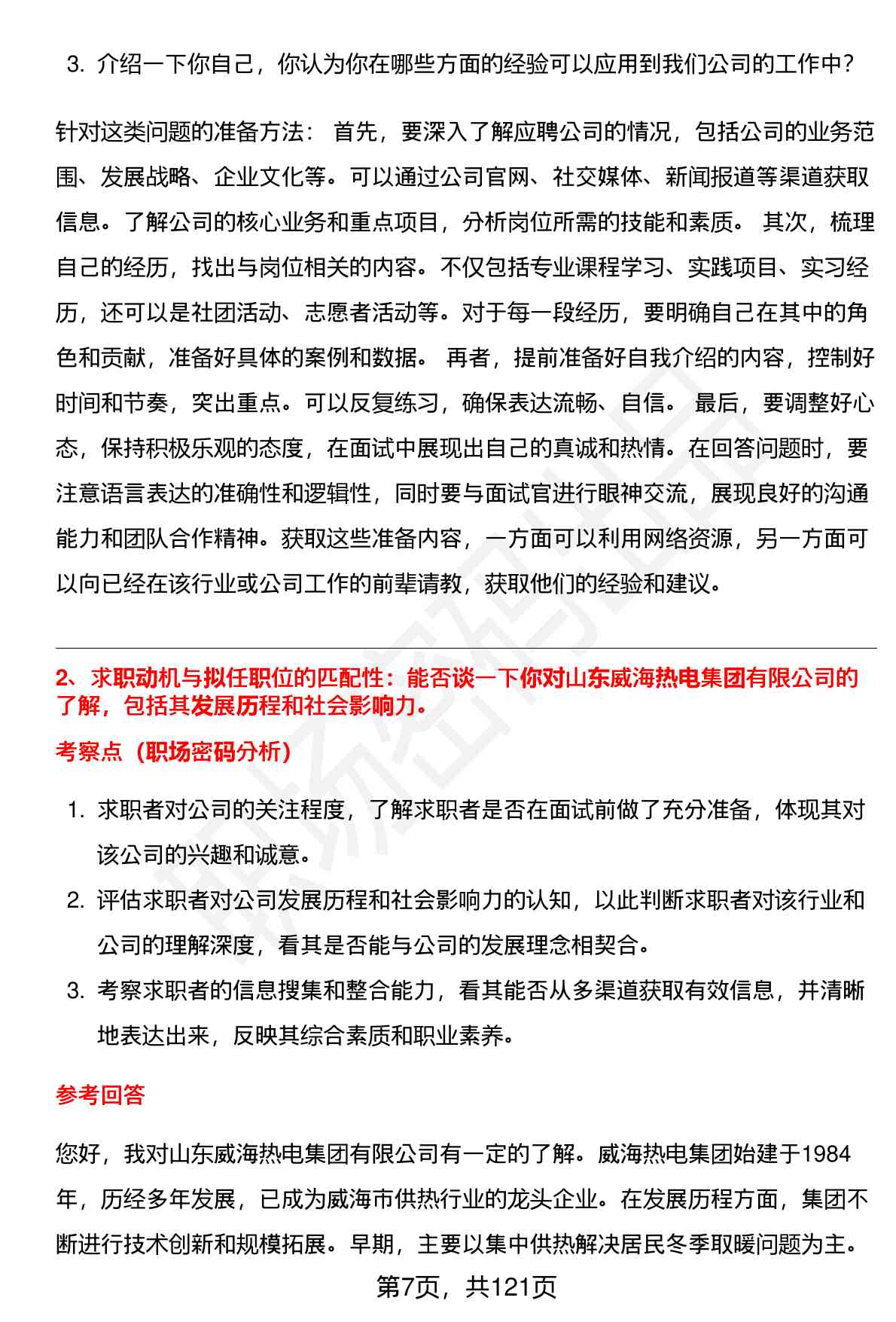 3. 介绍一下你自己，你认为你在哪些方面的经验可以应用到我们公司的工作中？

针对这类问题的准备方法： 首先，要深入了解应聘公司的情况，包括公司的业务范围、发展战略、企业文化等。可以通过公司官网、社交媒体、新闻报道等渠道获取信息。了解公司的核心业务和重点项目，分析岗位所需的技能和素质。 其次，梳理自己的经历，找出与岗位相关的内容。不仅包括专业课程学习、实践项目、实习经历，还可以是社团活动、志愿者活动等。对于每一段经历，要明确自己在其中的角色和贡献，准备好具体的案例和数据。 再者，提前准备好自我介绍的内容，控制好时间和节奏，突出重点。可以反复练习，确保表达流畅、自信。 最后，要调整好心态，保持积极乐观的态度，在面试中展现出自己的真诚和热情。在回答问题时，要注意语言表达的准确性和逻辑性，同时要与面试官进行眼神交流，展现良好的沟通能力和团队合作精神。获取这些准备内容，一方面可以利用网络资源，另一方面可以向已经在该行业或公司工作的前辈请教，获取他们的经验和建议。

2、求职动机与拟任职位的匹配性：能否谈一下你对山东威海热电集团有限公司的了解，包括其发展历程和社会影响力。

考察点（职场密码分析）

1. 求职者对公司的关注程度，了解求职者是否在面试前做了充分准备，体现其对该公司的兴趣和诚意。
2. 评估求职者对公司发展历程和社会影响力的认知，以此判断求职者对该行业和公司的理解深度，看其是否能与公司的发展理念相契合。
3. 考察求职者的信息搜集和整合能力，看其能否从多渠道获取有效信息，并清晰地表达出来，反映其综合素质和职业素养。

参考回答

您好，我对山东威海热电集团有限公司有一定的了解。威海热电集团始建于1984年，历经多年发展，已成为威海市供热行业的龙头企业。在发展历程方面，集团不断进行技术创新和规模拓展。早期，主要以集中供热解决居民冬季取暖问题为主。

第7页，共121页